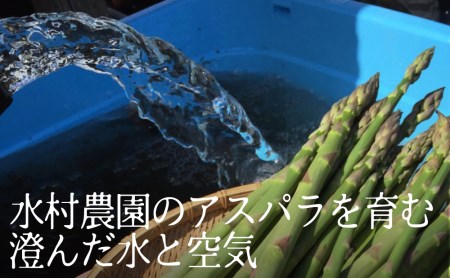 水村農園のアスパラを育む
澄んだ水と空気